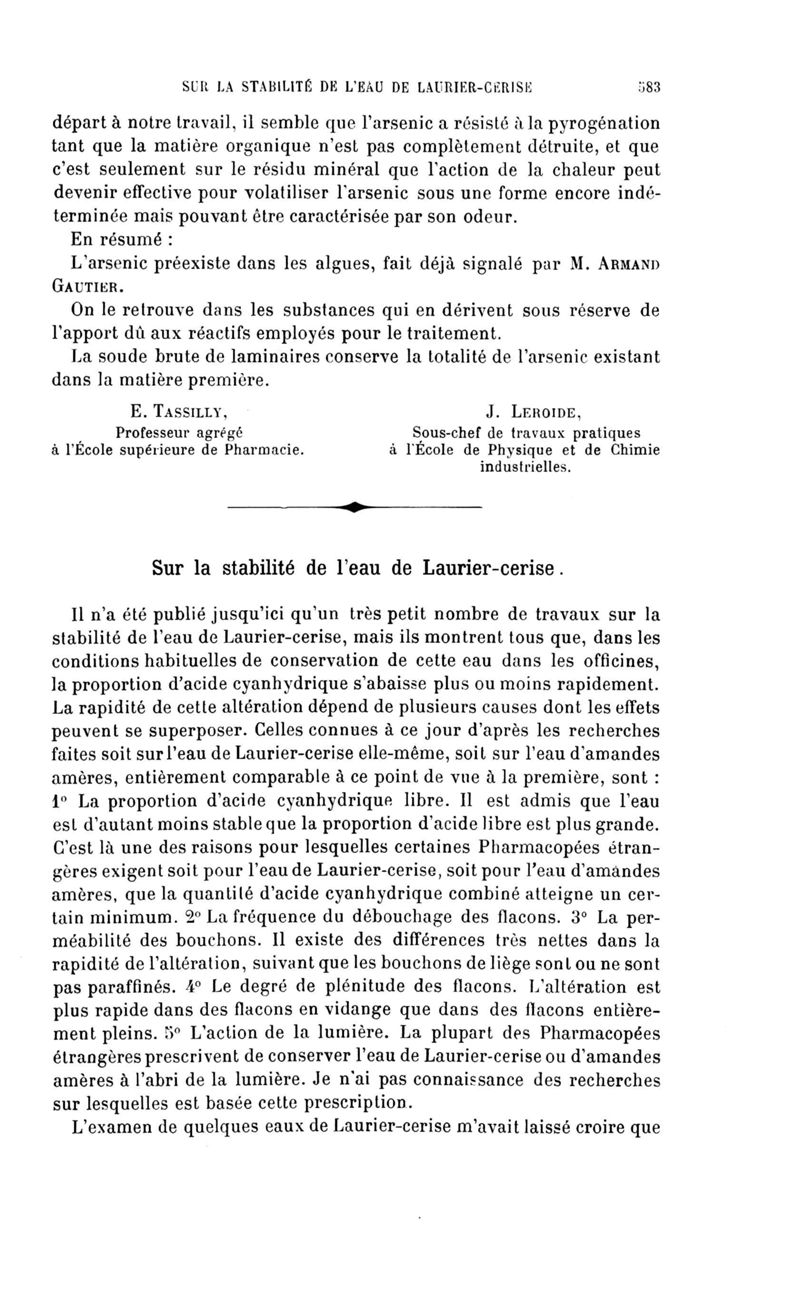 SUR LA STABILITÉ DE L'EAU DE LAURIER-CERISE 583

départ à notre travail, il semble que l'arsenic a résisté à la pyrogénation tant que la matière organique n'est pas complètement détruite, et que c'est seulement sur le résidu minéral que l'action de la chaleur peut devenir effective pour volatiliser l'arsenic sous une forme encore indéterminée mais pouvant être caractérisée par son odeur.

En résumé :

L'arsenic préexiste dans les algues, fait déjà signalé par M. ARMAND GAUTIER.

On le retrouve dans les substances qui en dérivent sous réserve de l'apport dû aux réactifs employés pour le traitement.

La soude brute de laminaires conserve la totalité de l'arsenic existant dans la matière première.

E. TASSILLY,
Professeur agrégé
à l'École supérieure de Pharmacie.

J. LEROIDE,
Sous-chef de travaux pratiques
à l'École de Physique et de Chimie industrielles.

Sur la stabilité de l'eau de Laurier-cerise.

Il n'a été publié jusqu'ici qu'un très petit nombre de travaux sur la stabilité de l'eau de Laurier-cerise, mais ils montrent tous que, dans les conditions habituelles de conservation de cette eau dans les officines, la proportion d'acide cyanhydrique s'abaisse plus ou moins rapidement. La rapidité de cette altération dépend de plusieurs causes dont les effets peuvent se superposer. Celles connues à ce jour d'après les recherches faites soit sur l'eau de Laurier-cerise elle-même, soit sur l'eau d'amandes amères, entièrement comparable à ce point de vue à la première, sont : 1° La proportion d'acide cyanhydrique libre. Il est admis que l'eau est d'autant moins stable que la proportion d'acide libre est plus grande. C'est là une des raisons pour lesquelles certaines Pharmacopées étrangères exigent soit pour l'eau de Laurier-cerise, soit pour l'eau d'amandes amères, que la quantité d'acide cyanhydrique combiné atteigne un certain minimum. 2° La fréquence du débouchage des flacons. 3° La perméabilité des bouchons. Il existe des différences très nettes dans la rapidité de l'altération, suivant que les bouchons de liège sont ou ne sont pas paraffinés. 4° Le degré de plénitude des flacons. L'altération est plus rapide dans des flacons en vidange que dans des flacons entièrement pleins. 5° L'action de la lumière. La plupart des Pharmacopées étrangères prescrivent de conserver l'eau de Laurier-cerise ou d'amandes amères à l'abri de la lumière. Je n'ai pas connaissance des recherches sur lesquelles est basée cette prescription.

L'examen de quelques eaux de Laurier-cerise m'avait laissé croire que